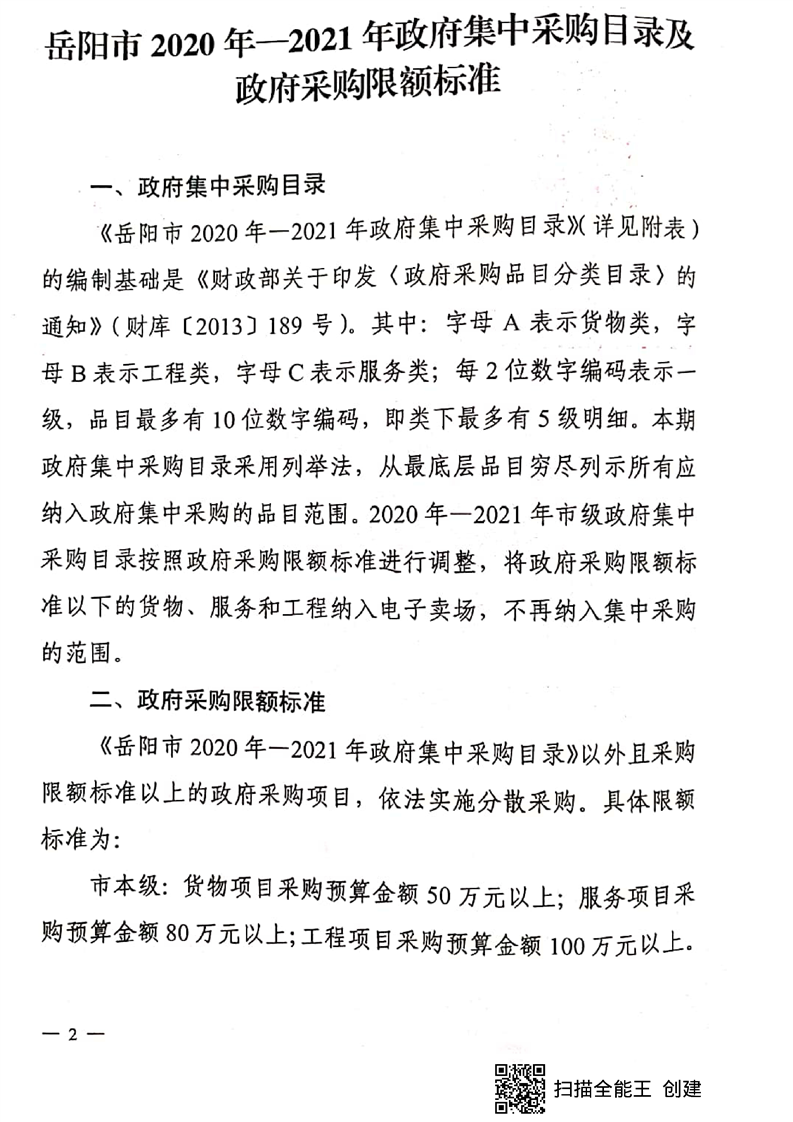 岳阳市 2020 年—2021 年政府集中采购目录及政府采购限额标准

一、政府集中采购目录

《岳阳市 2020 年—2021 年政府集中采购目录》（详见附表）的编制基础是《财政部关于印发〈政府采购品目分类目录〉的通知》（财库〔2013〕189 号）。其中：字母 A 表示货物类，字母 B 表示工程类，字母 C 表示服务类；每 2 位数字编码表示一级，品目最多有 10 位数字编码，即类下最多有 5 级明细。本期政府集中采购目录采用列举法，从最底层品目穷尽列示所有应纳入政府集中采购的品目范围。2020 年—2021 年市级政府集中采购目录按照政府采购限额标准进行调整，将政府采购限额标准以下的货物、服务和工程纳入电子卖场，不再纳入集中采购的范围。

二、政府采购限额标准

《岳阳市 2020 年—2021 年政府集中采购目录》以外且采购限额标准以上的政府采购项目，依法实施分散采购。具体限额标准为：

市本级：货物项目采购预算金额 50 万元以上；服务项目采购预算金额 80 万元以上；工程项目采购预算金额 100 万元以上。

— 2 —

扫描全能王 创建